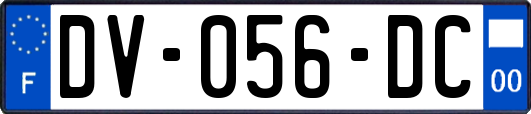 F
DV-056-DC
00